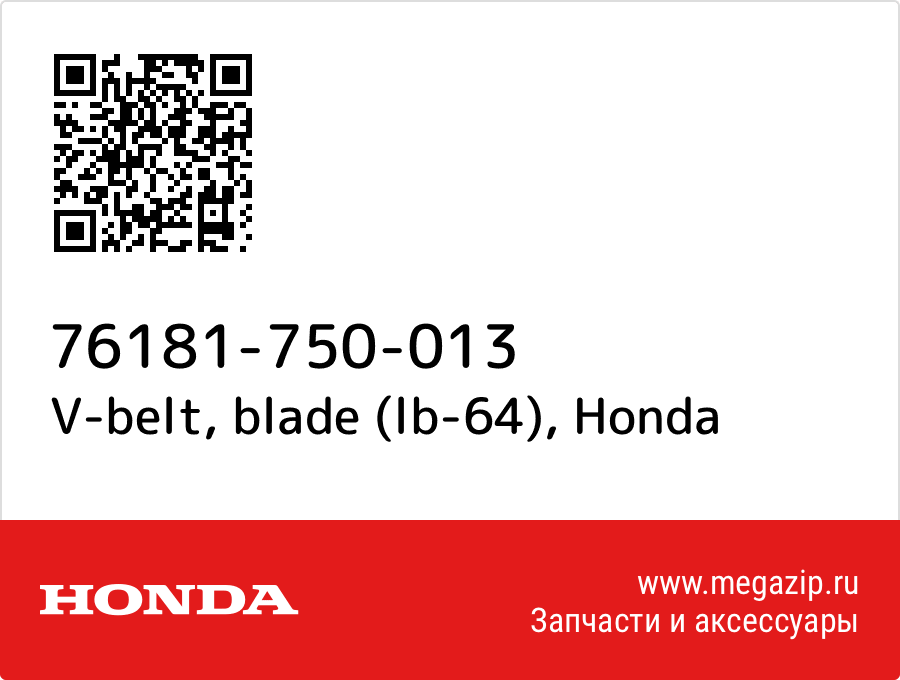 76181-750-013
V-belt, blade (lb-64), Honda

HONDA

www.megazip.ru
Запчасти и аксессуары